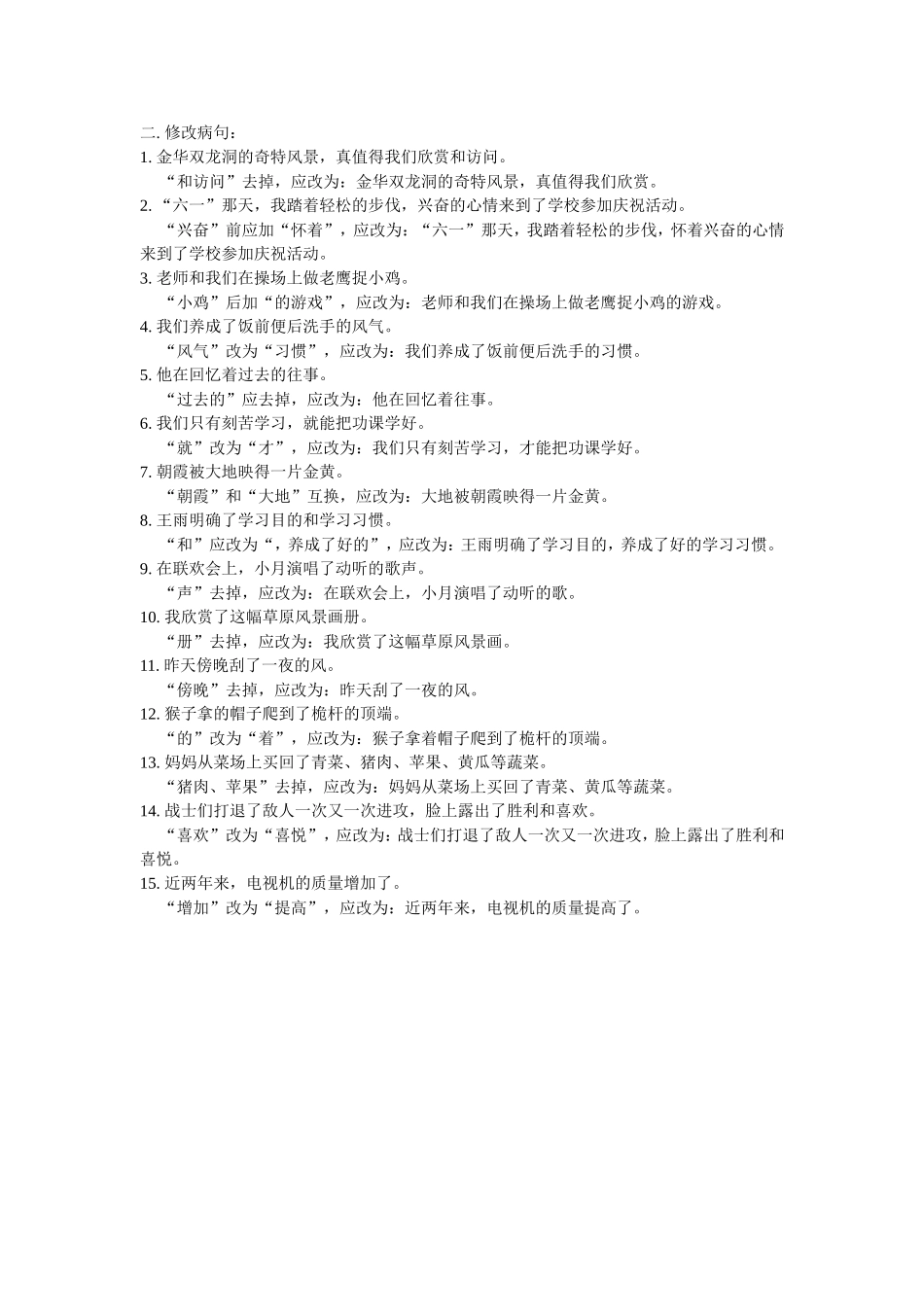 二. 修改病句：
1. 金华双龙洞的奇特风景，真值得我们欣赏和访问。
“和访问”去掉，应改为：金华双龙洞的奇特风景，真值得我们欣赏。
2. “六一”那天，我踏着轻松的步伐，兴奋的心情来到了学校参加庆祝活动。
“兴奋”前应加“怀着”，应改为：“六一”那天，我踏着轻松的步伐，怀着兴奋的心情来到了学校参加庆祝活动。
3. 老师和我们在操场上做老鹰捉小鸡。
“小鸡”后加“的游戏”，应改为：老师和我们在操场上做老鹰捉小鸡的游戏。
4. 我们养成了饭前便后洗手的风气。
“风气”改为“习惯”，应改为：我们养成了饭前便后洗手的习惯。
5. 他在回忆着过去的往事。
“过去的”应去掉，应改为：他在回忆着往事。
6. 我们只有刻苦学习，就能把功课学好。
“就”改为“才”，应改为：我们只有刻苦学习，才能把功课学好。
7. 朝霞被大地映得一片金黄。
“朝霞”和“大地”互换，应改为：大地被朝霞映得一片金黄。
8. 王雨明确了学习目的和学习习惯。
“和”应改为“，养成了好的”，应改为：王雨明确了学习目的，养成了好的学习习惯。
9. 在联欢会上，小月演唱了动听的歌声。
“声”去掉，应改为：在联欢会上，小月演唱了动听的歌。
10. 我欣赏了这幅草原风景画册。
“册”去掉，应改为：我欣赏了这幅草原风景画。
11. 昨天傍晚刮了一夜的风。
“傍晚”去掉，应改为：昨天刮了一夜的风。
12. 猴子拿的帽子爬到了桅杆的顶端。
“的”改为“着”，应改为：猴子拿着帽子爬到了桅杆的顶端。
13. 妈妈从菜场上买回了青菜、猪肉、苹果、黄瓜等蔬菜。
“猪肉、苹果”去掉，应改为：妈妈从菜场上买回了青菜、黄瓜等蔬菜。
14. 战士们打退了敌人一次又一次进攻，脸上露出了胜利和喜欢。
“喜欢”改为“喜悦”，应改为：战士们打退了敌人一次又一次进攻，脸上露出了胜利和喜悦。
15. 近两年来，电视机的质量增加了。
“增加”改为“提高”，应改为：近两年来，电视机的质量提高了。